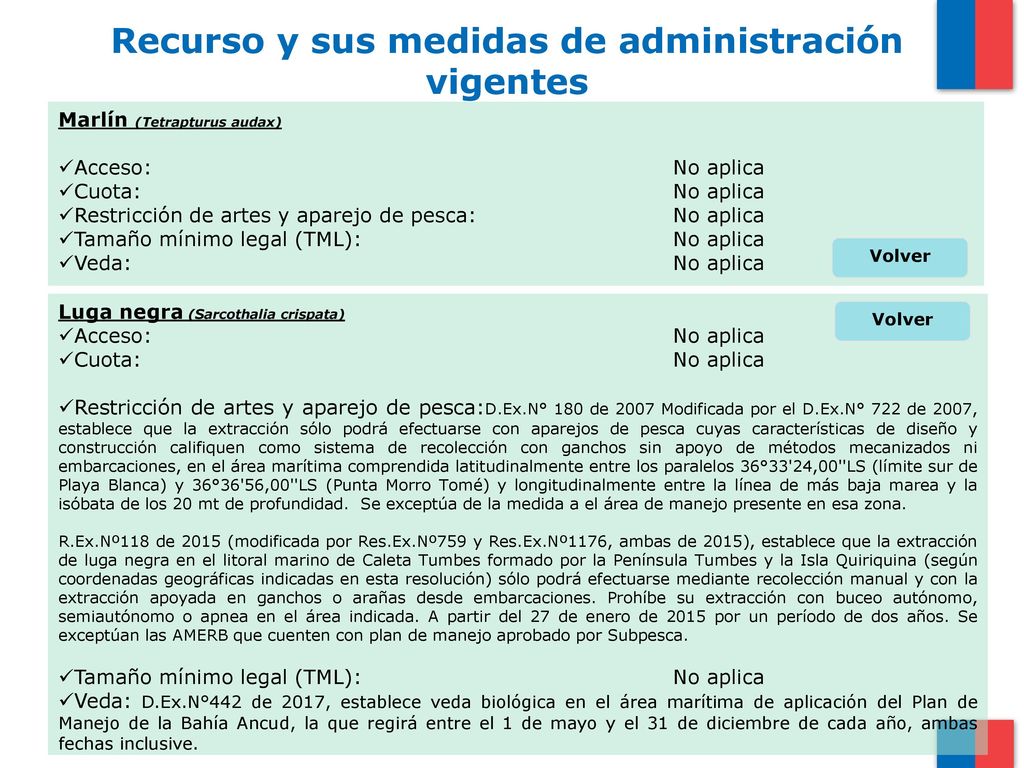 Recurso y sus medidas de administración vigentes

Marlín (Tetrapturus audax)

✓Acceso: No aplica
✓Cuota: No aplica
✓Restricción de artes y aparejo de pesca: No aplica
✓Tamaño mínimo legal (TML): No aplica
✓Veda: No aplica

Volver

Luga negra (Sarcothalia crispata)

Volver

✓Acceso: No aplica
✓Cuota: No aplica

✓Restricción de artes y aparejo de pesca:D.Ex.N° 180 de 2007 Modificada por el D.Ex.N° 722 de 2007, establece que la extracción sólo podrá efectuarse con aparejos de pesca cuyas características de diseño y construcción califiquen como sistema de recolección con ganchos sin apoyo de métodos mecanizados ni embarcaciones, en el área marítima comprendida latitudinalmente entre los paralelos 36°33'24,00''LS (límite sur de Playa Blanca) y 36°36'56,00''LS (Punta Morro Tomé) y longitudinalmente entre la línea de más baja marea y la isóbata de los 20 mt de profundidad. Se exceptúa de la medida a el área de manejo presente en esa zona.

R.Ex.Nº118 de 2015 (modificada por Res.Ex.Nº759 y Res.Ex.Nº1176, ambas de 2015), establece que la extracción de luga negra en el litoral marino de Caleta Tumbes formado por la Península Tumbes y la Isla Quiriquina (según coordenadas geográficas indicadas en esta resolución) sólo podrá efectuarse mediante recolección manual y con la extracción apoyada en ganchos o arañas desde embarcaciones. Prohíbe su extracción con buceo autónomo, semiautónomo o apnea en el área indicada. A partir del 27 de enero de 2015 por un período de dos años. Se exceptúan las AMERB que cuenten con plan de manejo aprobado por Subpesca.

✓Tamaño mínimo legal (TML): No aplica
✓Veda: D.Ex.N°442 de 2017, establece veda biológica en el área marítima de aplicación del Plan de Manejo de la Bahía Ancud, la que regirá entre el 1 de mayo y el 31 de diciembre de cada año, ambas fechas inclusive.